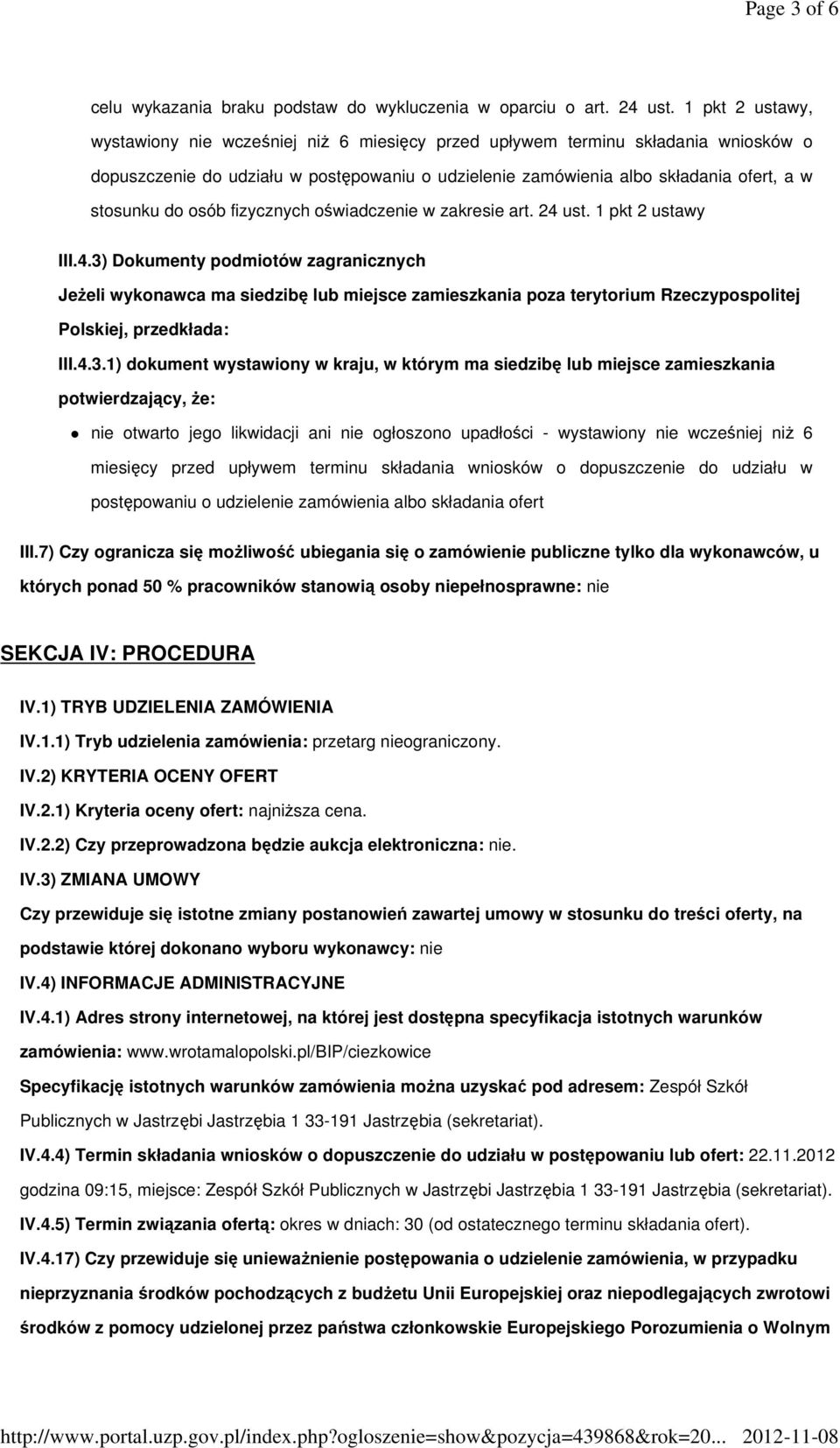 Page 3 of 6

celu wykazania braku podstaw do wykluczenia w oparciu o art. 24 ust. 1 pkt 2 ustawy, wystawiony nie wcześniej niż 6 miesięcy przed upływem terminu składania wniosków o dopuszczenie do udziału w postępowaniu o udzielenie zamówienia albo składania ofert, a w stosunku do osób fizycznych oświadczenie w zakresie art. 24 ust. 1 pkt 2 ustawy

III.4.3) Dokumenty podmiotów zagranicznych

Jeżeli wykonawca ma siedzibę lub miejsce zamieszkania poza terytorium Rzeczypospolitej Polskiej, przedkłada:

III.4.3.1) dokument wystawiony w kraju, w którym ma siedzibę lub miejsce zamieszkania potwierdzający, że:

nie otwarto jego likwidacji ani nie ogłoszono upadłości - wystawiony nie wcześniej niż 6 miesięcy przed upływem terminu składania wniosków o dopuszczenie do udziału w postępowaniu o udzielenie zamówienia albo składania ofert

III.7) Czy ogranicza się możliwość ubiegania się o zamówienie publiczne tylko dla wykonawców, u których ponad 50 % pracowników stanowią osoby niepełnosprawne: nie

SEKCJA IV: PROCEDURA

IV.1) TRYB UDZIELENIA ZAMÓWIENIA

IV.1.1) Tryb udzielenia zamówienia: przetarg nieograniczony.

IV.2) KRYTERIA OCENY OFERT

IV.2.1) Kryteria oceny ofert: najniższa cena.

IV.2.2) Czy przeprowadzona będzie aukcja elektroniczna: nie.

IV.3) ZMIANA UMOWY

Czy przewiduje się istotne zmiany postanowień zawartej umowy w stosunku do treści oferty, na podstawie której dokonano wyboru wykonawcy: nie

IV.4) INFORMACJE ADMINISTRACYJNE

IV.4.1) Adres strony internetowej, na której jest dostępna specyfikacja istotnych warunków zamówienia: www.wrotamalopolski.pl/BIP/ciezkowice

Specyfikację istotnych warunków zamówienia można uzyskać pod adresem: Zespół Szkół Publicznych w Jastrzębi Jastrzębia 1 33-191 Jastrzębia (sekretariat).

IV.4.4) Termin składania wniosków o dopuszczenie do udziału w postępowaniu lub ofert: 22.11.2012 godzina 09:15, miejsce: Zespół Szkół Publicznych w Jastrzębi Jastrzębia 1 33-191 Jastrzębia (sekretariat).

IV.4.5) Termin związania ofertą: okres w dniach: 30 (od ostatecznego terminu składania ofert).

IV.4.17) Czy przewiduje się unieważnienie postępowania o udzielenie zamówienia, w przypadku nieprzyznania środków pochodzących z budżetu Unii Europejskiej oraz niepodlegających zwrotowi środków z pomocy udzielonej przez państwa członkowskie Europejskiego Porozumienia o Wolnym

http://www.portal.uzp.gov.pl/index.php?ogloszenie=show&pozycja=439868&rok=20... 2012-11-08